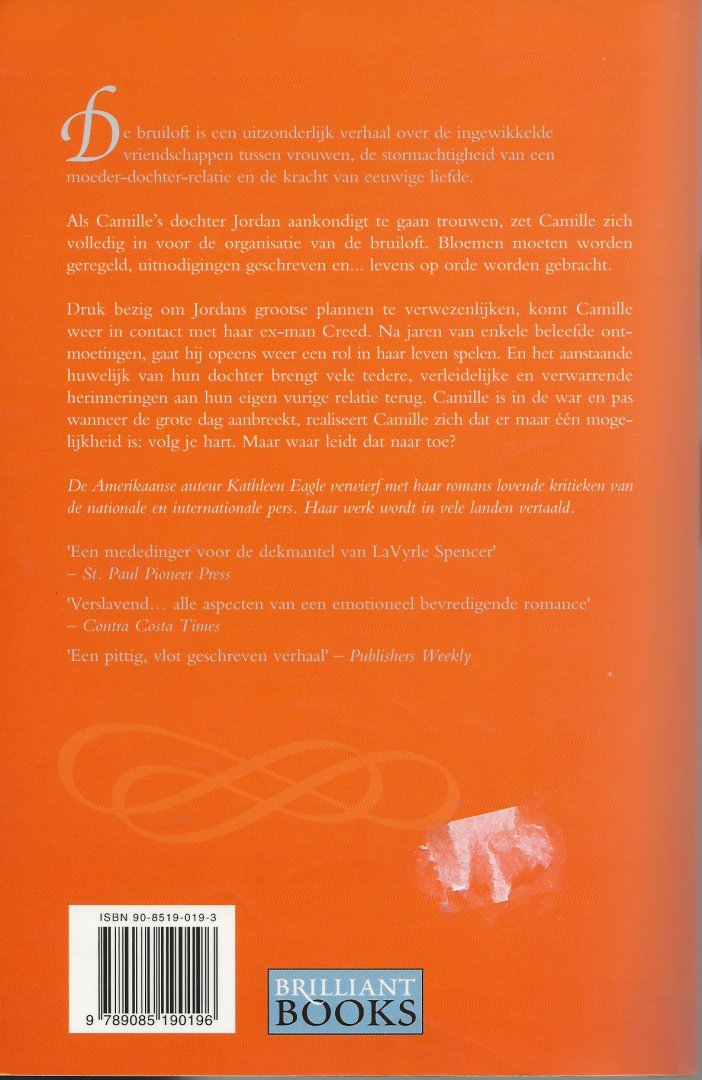 De bruiloft is een uitzonderlijk verhaal over de ingewikkelde vriendschappen tussen vrouwen, de stormachtigheid van een moeder-dochter-relatie en de kracht van eeuwige liefde.

Als Camille's dochter Jordan aankondigt te gaan trouwen, zet Camille zich volledig in voor de organisatie van de bruiloft. Bloemen moeten worden geregeld, uitnodigingen geschreven en... levens op orde worden gebracht.

Druk bezig om Jordans grootse plannen te verwezenlijken, komt Camille weer in contact met haar ex-man Creed. Na jaren van enkele beleefde ontmoetingen, gaat hij opeens weer een rol in haar leven spelen. En het aanstaande huwelijk van hun dochter brengt vele tedere, verleidelijke en verwarrende herinneringen aan hun eigen vurige relatie terug. Camille is in de war en pas wanneer de grote dag aanbreekt, realiseert Camille zich dat er maar één mogelijkheid is: volg je hart. Maar waar leidt dat naar toe?

De Amerikaanse auteur Kathleen Eagle verwierf met haar romans lovende kritieken van de nationale en internationale pers. Haar werk wordt in vele landen vertaald.

'Een mededinger voor de dekmantel van LaVyrle Spencer' – St. Paul Pioneer Press

'Verslavend… alle aspecten van een emotioneel bevredigende romance' – Contra Costa Times

'Een pittig, vlot geschreven verhaal' – Publishers Weekly

ISBN 90-8519-019-3

9 789085 190196

BRILLIANT BOOKS